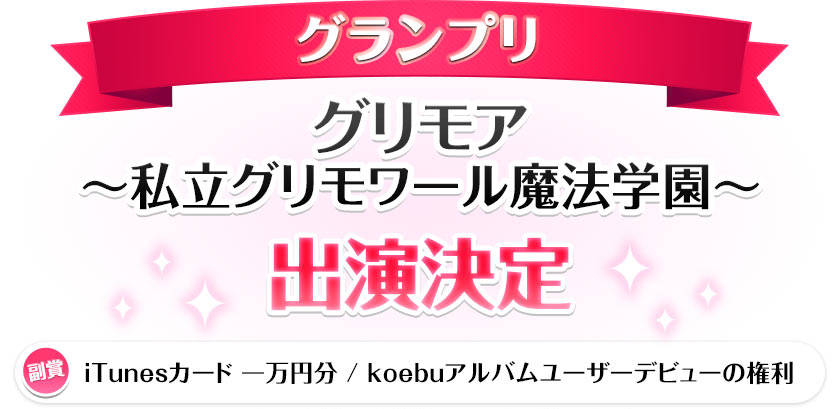 グランプリ

グリモア
〜私立グリモワール魔法学園〜

出演決定

副賞 iTunesカード 一万円分 / koebuアルバムユーザーデビューの権利